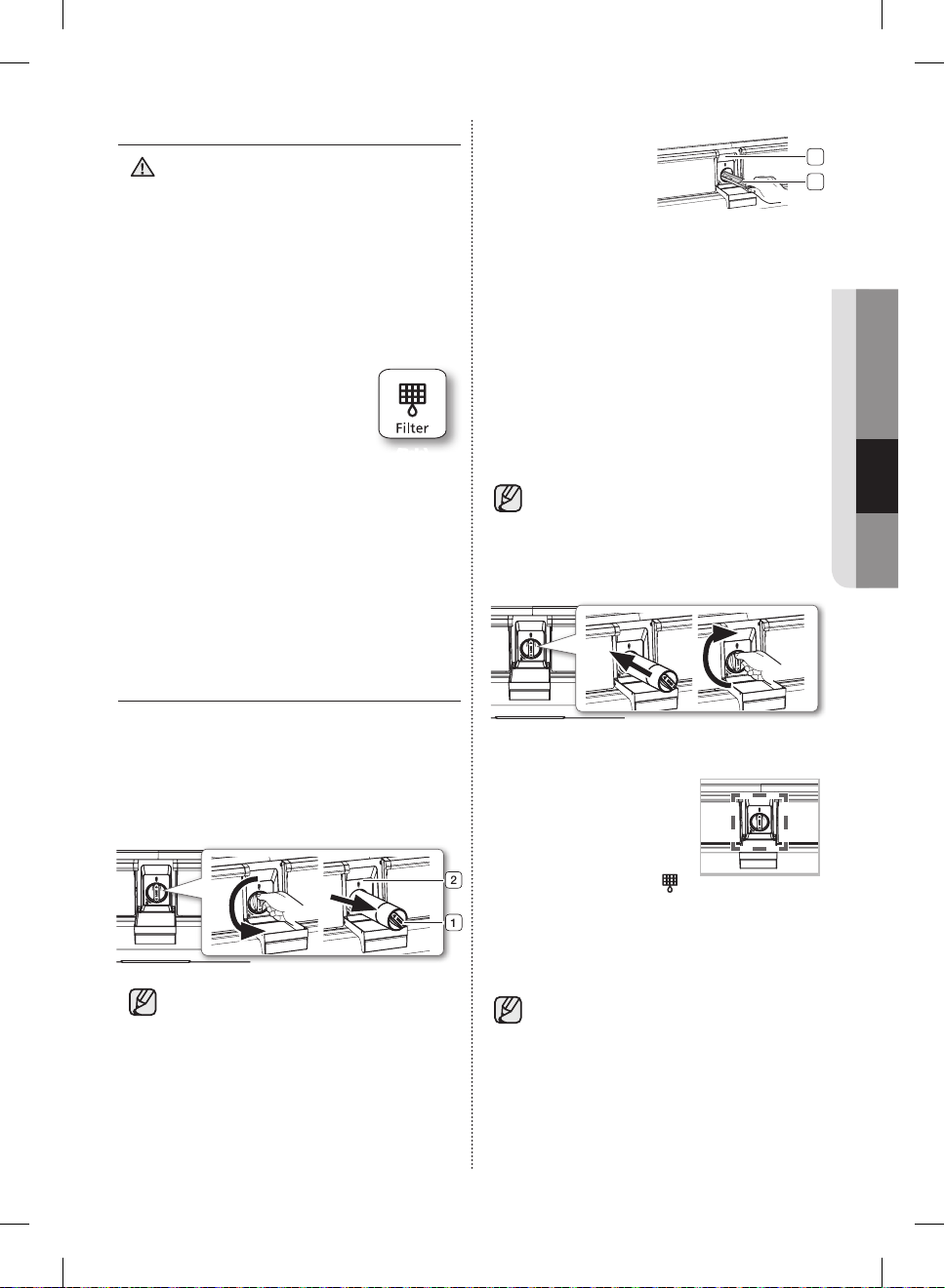 Filter

2

1